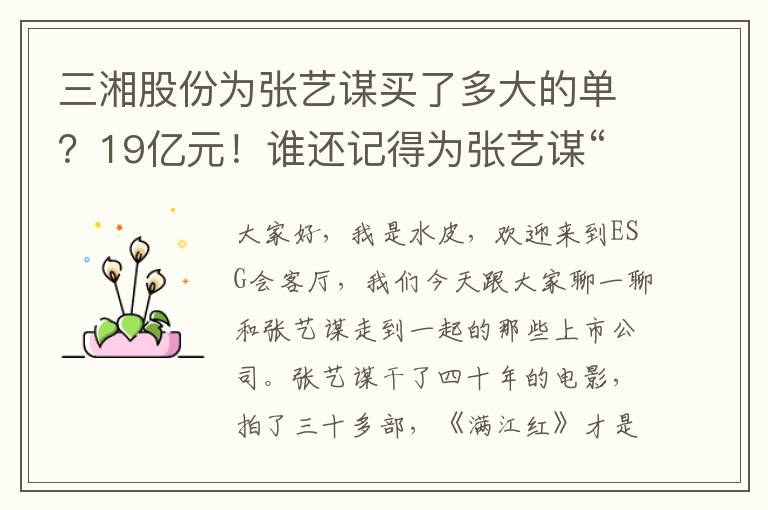 三湘股份为张艺谋买了多大的单？19亿元！谁还记得为张艺谋“

大家好，我是水皮，欢迎来到ESG会客厅，我们今天跟大家聊一聊和张艺谋走到一起的那些上市公司。张艺谋干了四十年的电影，拍了三十多部，《满江红》才是